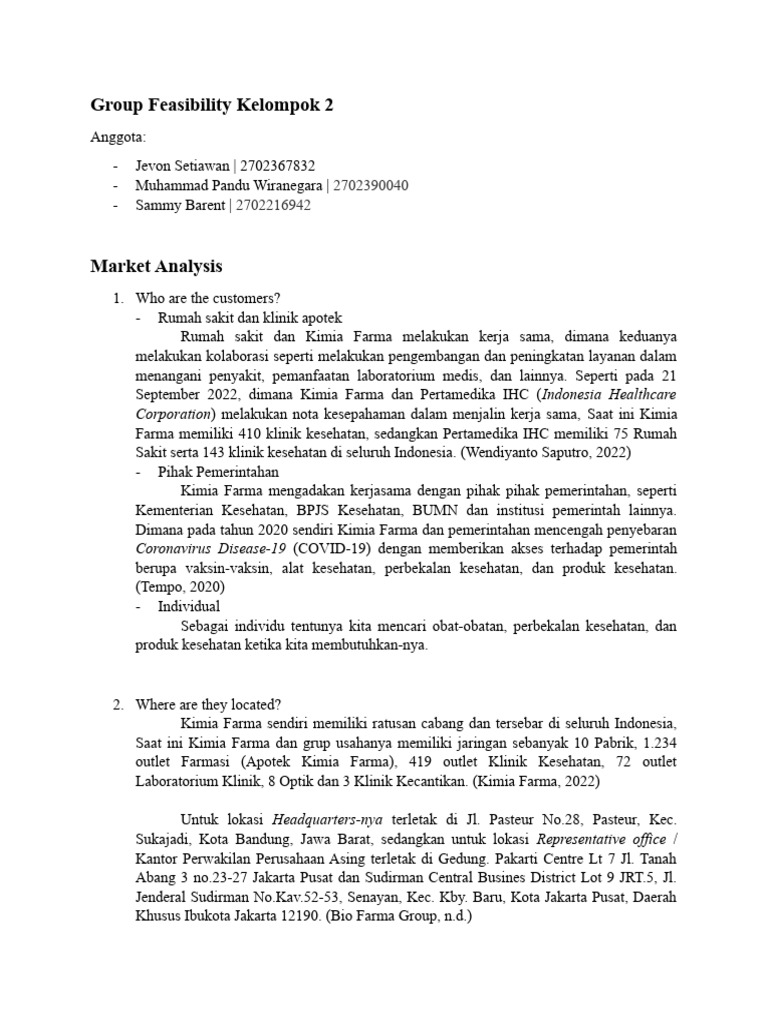 Group Feasibility Kelompok 2

Anggota:

- Jevon Setiawan | 2702367832
- Muhammad Pandu Wiranegara | 2702390040
- Sammy Barent | 2702216942

Market Analysis

1. Who are the customers?
- Rumah sakit dan klinik apotek
Rumah sakit dan Kimia Farma melakukan kerja sama, dimana keduanya melakukan kolaborasi seperti melakukan pengembangan dan peningkatan layanan dalam menangani penyakit, pemanfaatan laboratorium medis, dan lainnya. Seperti pada 21 September 2022, dimana Kimia Farma dan Pertamedika IHC (Indonesia Healthcare Corporation) melakukan nota kesepahaman dalam menjalin kerja sama, Saat ini Kimia Farma memiliki 410 klinik kesehatan, sedangkan Pertamedika IHC memiliki 75 Rumah Sakit serta 143 klinik kesehatan di seluruh Indonesia. (Wendiyanto Saputro, 2022)
- Pihak Pemerintahan
Kimia Farma mengadakan kerjasama dengan pihak pihak pemerintahan, seperti Kementerian Kesehatan, BPJS Kesehatan, BUMN dan institusi pemerintah lainnya. Dimana pada tahun 2020 sendiri Kimia Farma dan pemerintahan mencengah penyebaran Coronavirus Disease-19 (COVID-19) dengan memberikan akses terhadap pemerintah berupa vaksin-vaksin, alat kesehatan, perbekalan kesehatan, dan produk kesehatan. (Tempo, 2020)
- Individual
Sebagai individu tentunya kita mencari obat-obatan, perbekalan kesehatan, dan produk kesehatan ketika kita membutuhkan-nya.

2. Where are they located?
Kimia Farma sendiri memiliki ratusan cabang dan tersebar di seluruh Indonesia, Saat ini Kimia Farma dan grup usahanya memiliki jaringan sebanyak 10 Pabrik, 1.234 outlet Farmasi (Apotek Kimia Farma), 419 outlet Klinik Kesehatan, 72 outlet Laboratorium Klinik, 8 Optik dan 3 Klinik Kecantikan. (Kimia Farma, 2022)

Untuk lokasi Headquarters-nya terletak di Jl. Pasteur No.28, Pasteur, Kec. Sukajadi, Kota Bandung, Jawa Barat, sedangkan untuk lokasi Representative office / Kantor Perwakilan Perusahaan Asing terletak di Gedung. Pakarti Centre Lt 7 Jl. Tanah Abang 3 no.23-27 Jakarta Pusat dan Sudirman Central Busines District Lot 9 JRT.5, Jl. Jenderal Sudirman No.Kav.52-53, Senayan, Kec. Kby. Baru, Kota Jakarta Pusat, Daerah Khusus Ibukota Jakarta 12190. (Bio Farma Group, n.d.)